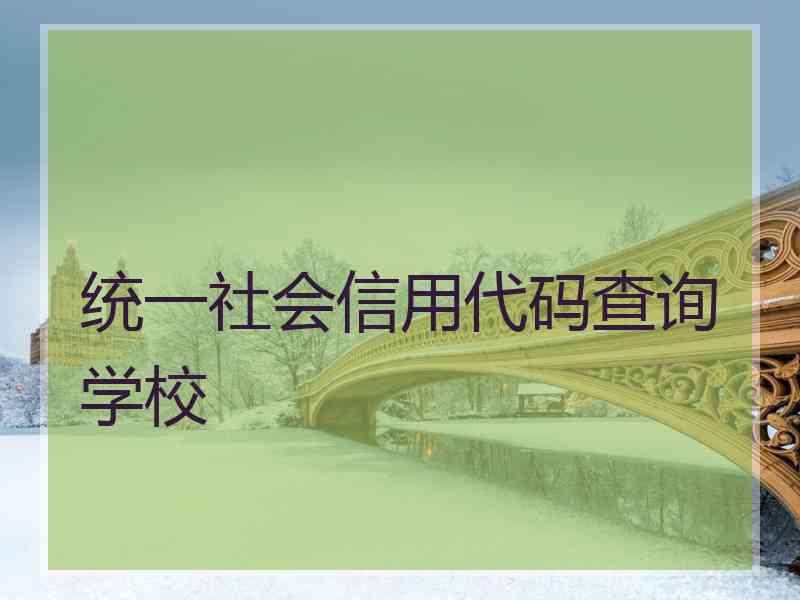 统一社会信用代码查询学校